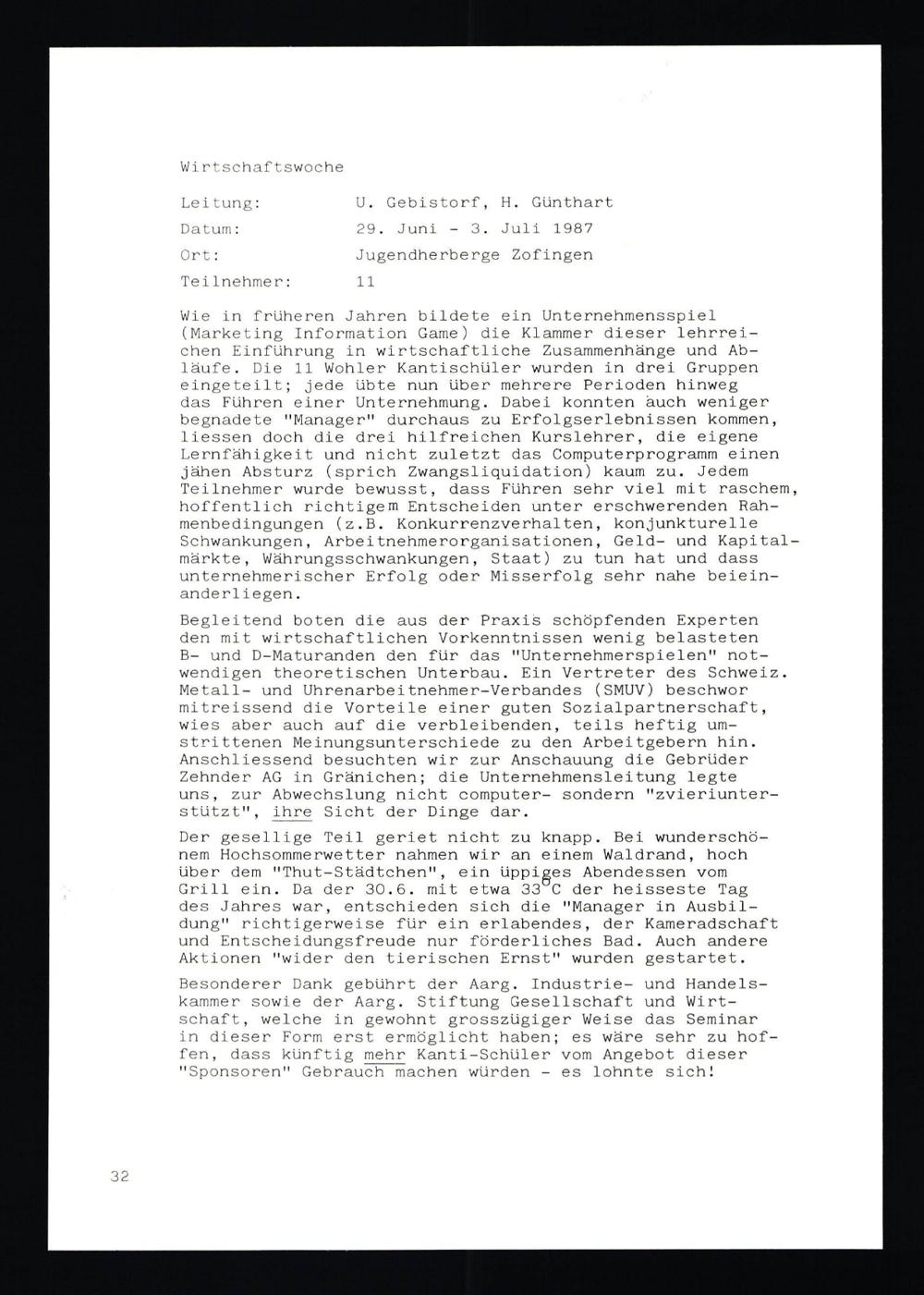 Wirtschaftswoche

Leitung: U. Gebistorf, H. Günthart

Datum: 29. Juni - 3. Juli 1987

Ort: Jugendherberge Zofingen

Teilnehmer: 11

Wie in früheren Jahren bildete ein Unternehmensspiel (Marketing Information Game) die Klammer dieser lehrreichen Einführung in wirtschaftliche Zusammenhänge und Abläufe. Die 11 Wohler Kantischüler wurden in drei Gruppen eingeteilt; jede übte nun über mehrere Perioden hinweg das Führen einer Unternehmung. Dabei konnten auch weniger begnadete "Manager" durchaus zu Erfolgserlebnissen kommen, liessen doch die drei hilfreichen Kurslehrer, die eigene Lernfähigkeit und nicht zuletzt das Computerprogramm einen jähen Absturz (sprich Zwangsliquidation) kaum zu. Jedem Teilnehmer wurde bewusst, dass Führen sehr viel mit raschem, hoffentlich richtigem Entscheiden unter erschwerenden Rahmenbedingungen (z.B. Konkurrenzverhalten, konjunkturelle Schwankungen, Arbeitnehmerorganisationen, Geld- und Kapitalmärkte, Währungsschwankungen, Staat) zu tun hat und dass unternehmerischer Erfolg oder Misserfolg sehr nahe beieinanderliegen.

Begleitend boten die aus der Praxis schöpfenden Experten den mit wirtschaftlichen Vorkenntnissen wenig belasteten B- und D-Maturanden den für das "Unternehmerspielen" notwendigen theoretischen Unterbau. Ein Vertreter des Schweiz. Metall- und Uhrenarbeitnehmer-Verbandes (SMUV) beschwor mitreissend die Vorteile einer guten Sozialpartnerschaft, wies aber auch auf die verbleibenden, teils heftig umstrittenen Meinungsunterschiede zu den Arbeitgebern hin. Anschliessend besuchten wir zur Anschauung die Gebrüder Zehnder AG in Gränichen; die Unternehmensleitung legte uns, zur Abwechslung nicht computer- sondern "zvieriunterstützt", ihre Sicht der Dinge dar.

Der gesellige Teil geriet nicht zu knapp. Bei wunderschönem Hochsommerwetter nahmen wir an einem Waldrand, hoch über dem "Thut-Städtchen", ein üppiges Abendessen vom Grill ein. Da der 30.6. mit etwa 33°C der heisseste Tag des Jahres war, entschieden sich die "Manager in Ausbildung" richtigerweise für ein erlabendes, der Kameradschaft und Entscheidungsfreude nur förderliches Bad. Auch andere Aktionen "wider den tierischen Ernst" wurden gestartet.

Besonderer Dank gebührt der Aarg. Industrie- und Handelskammer sowie der Aarg. Stiftung Gesellschaft und Wirtschaft, welche in gewohnt grosszügiger Weise das Seminar in dieser Form erst ermöglicht haben; es wäre sehr zu hoffen, dass künftig mehr Kanti-Schüler vom Angebot dieser "Sponsoren" Gebrauch machen würden - es lohnte sich!

32